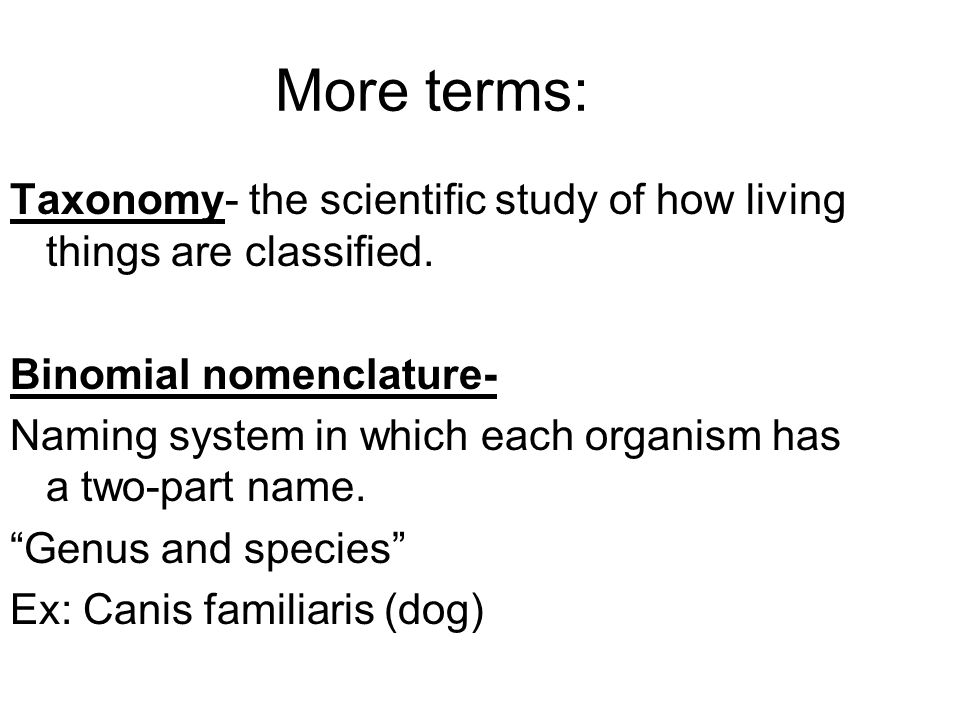 More terms:

Taxonomy- the scientific study of how living things are classified.

Binomial nomenclature-

Naming system in which each organism has a two-part name.

“Genus and species”

Ex: Canis familiaris (dog)